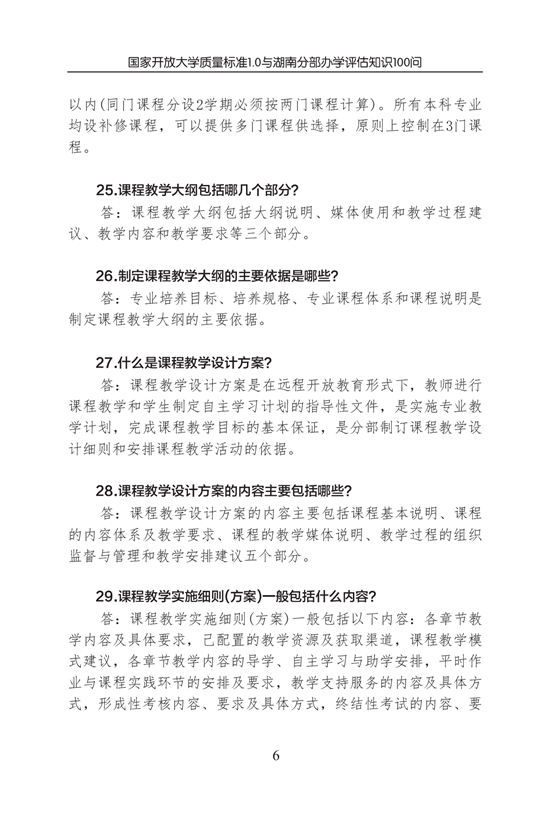 国家开放大学质量标准1.0与湖南分部办学评估知识100问

以内(同门课程分设2学期必须按两门课程计算)。所有本科专业均设补修课程，可以提供多门课程供选择，原则上控制在3门课程。

25.课程教学大纲包括哪几个部分?

答：课程教学大纲包括大纲说明、媒体使用和教学过程建议、教学内容和教学要求等三个部分。

26.制定课程教学大纲的主要依据是哪些?

答：专业培养目标、培养规格、专业课程体系和课程说明是制定课程教学大纲的主要依据。

27.什么是课程教学设计方案?

答：课程教学设计方案是在远程开放教育形式下，教师进行课程教学和学生制定自主学习计划的指导性文件，是实施专业教学计划，完成课程教学目标的基本保证，是分部制订课程教学设计细则和安排课程教学活动的依据。

28.课程教学设计方案的内容主要包括哪些?

答：课程教学设计方案的内容主要包括课程基本说明、课程的内容体系及教学要求、课程的教学媒体说明、教学过程的组织监督与管理和教学安排建议五个部分。

29.课程教学实施细则(方案)一般包括什么内容?

答：课程教学实施细则(方案)一般包括以下内容：各章节教学内容及具体要求，已配置的教学资源及获取渠道，课程教学模式建议，各章节教学内容的导学、自主学习与助学安排，平时作业与课程实践环节的安排及要求，教学支持服务的内容及具体方式，形成性考核内容、要求及具体方式，终结性考试的内容、要

6